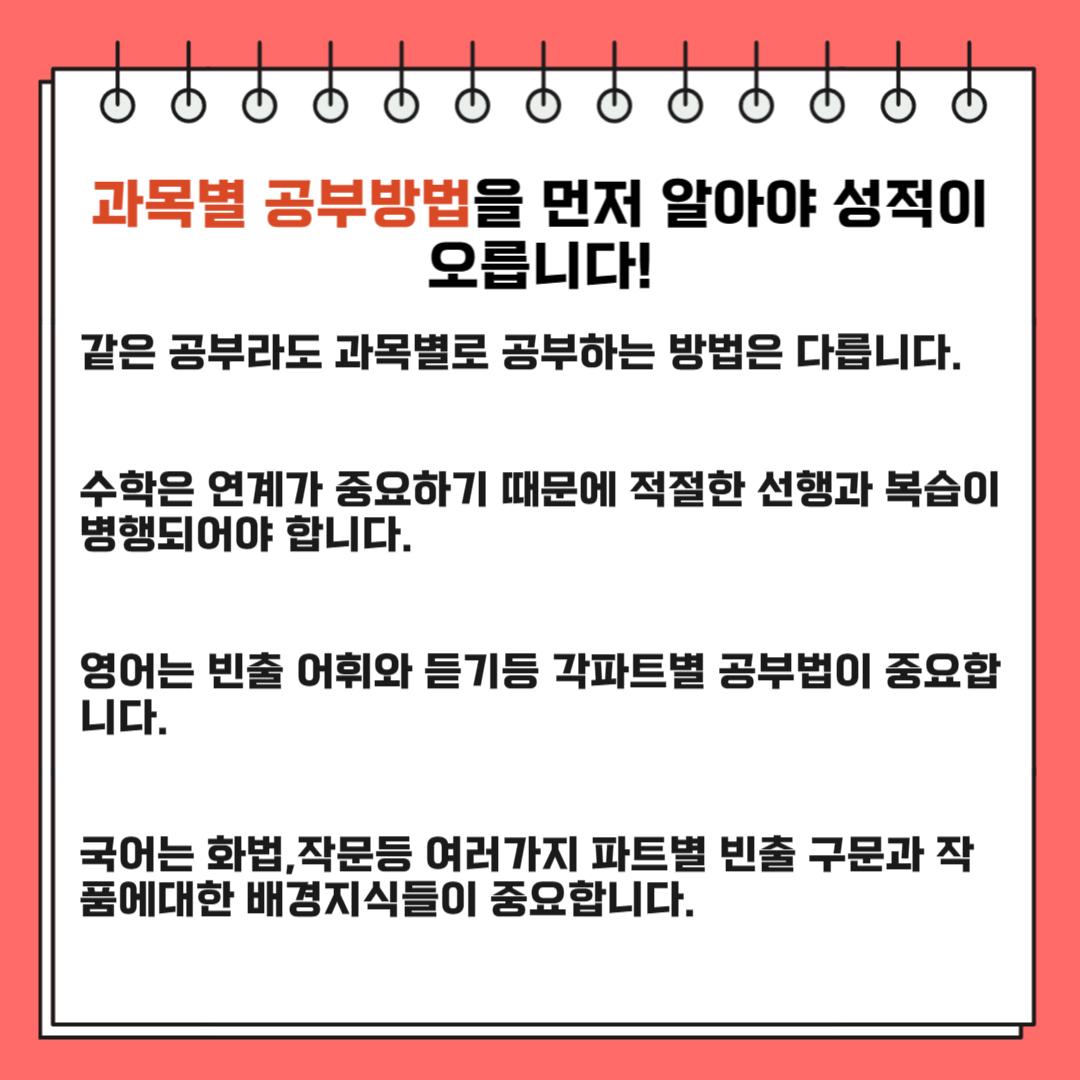 과목별 공부방법을 먼저 알아야 성적이 오릅니다!

같은 공부라도 과목별로 공부하는 방법은 다릅니다.

수학은 연계가 중요하기 때문에 적절한 선행과 복습이 병행되어야 합니다.

영어는 빈출 어휘와 듣기등 각파트별 공부법이 중요합니다.

국어는 화법,작문등 여러가지 파트별 빈출 구문과 작품에대한 배경지식들이 중요합니다.